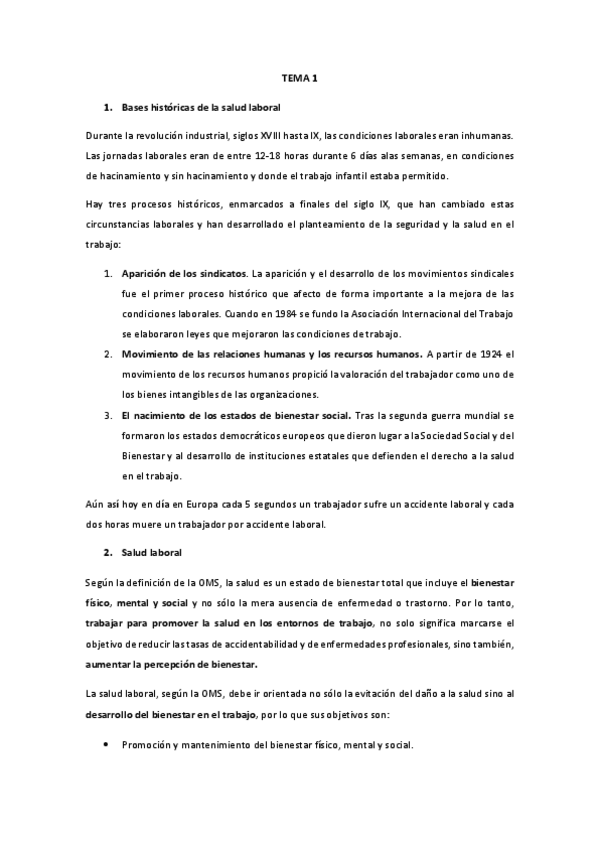 TEMA 1

1. Bases históricas de la salud laboral

Durante la revolución industrial, siglos XVIII hasta IX, las condiciones laborales eran inhumanas. Las jornadas laborales eran de entre 12-18 horas durante 6 días alas semanas, en condiciones de hacinamiento y sin hacinamiento y donde el trabajo infantil estaba permitido.

Hay tres procesos históricos, enmarcados a finales del siglo IX, que han cambiado estas circunstancias laborales y han desarrollado el planteamiento de la seguridad y la salud en el trabajo:

1. Aparición de los sindicatos. La aparición y el desarrollo de los movimientos sindicales fue el primer proceso histórico que afecto de forma importante a la mejora de las condiciones laborales. Cuando en 1984 se fundo la Asociación Internacional del Trabajo se elaboraron leyes que mejoraron las condiciones de trabajo.
2. Movimiento de las relaciones humanas y los recursos humanos. A partir de 1924 el movimiento de los recursos humanos propició la valoración del trabajador como uno de los bienes intangibles de las organizaciones.
3. El nacimiento de los estados de bienestar social. Tras la segunda guerra mundial se formaron los estados democráticos europeos que dieron lugar a la Sociedad Social y del Bienestar y al desarrollo de instituciones estatales que defienden el derecho a la salud en el trabajo.

Aún así hoy en día en Europa cada 5 segundos un trabajador sufre un accidente laboral y cada dos horas muere un trabajador por accidente laboral.

2. Salud laboral

Según la definición de la OMS, la salud es un estado de bienestar total que incluye el bienestar físico, mental y social y no sólo la mera ausencia de enfermedad o trastorno. Por lo tanto, trabajar para promover la salud en los entornos de trabajo, no solo significa marcarse el objetivo de reducir las tasas de accidentabilidad y de enfermedades profesionales, sino también, aumentar la percepción de bienestar.

La salud laboral, según la OMS, debe ir orientada no sólo la evitación del daño a la salud sino al desarrollo del bienestar en el trabajo, por lo que sus objetivos son:

• Promoción y mantenimiento del bienestar físico, mental y social.